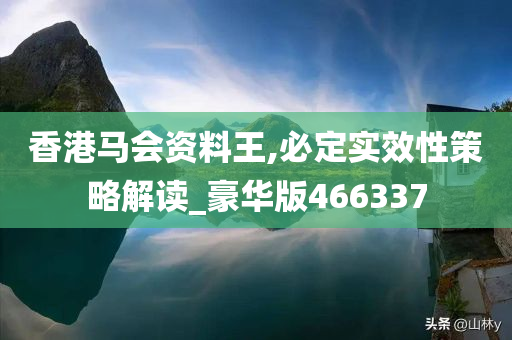 香港马会资料王,必定实效性策略解读_豪华版466337

头条 @山林y